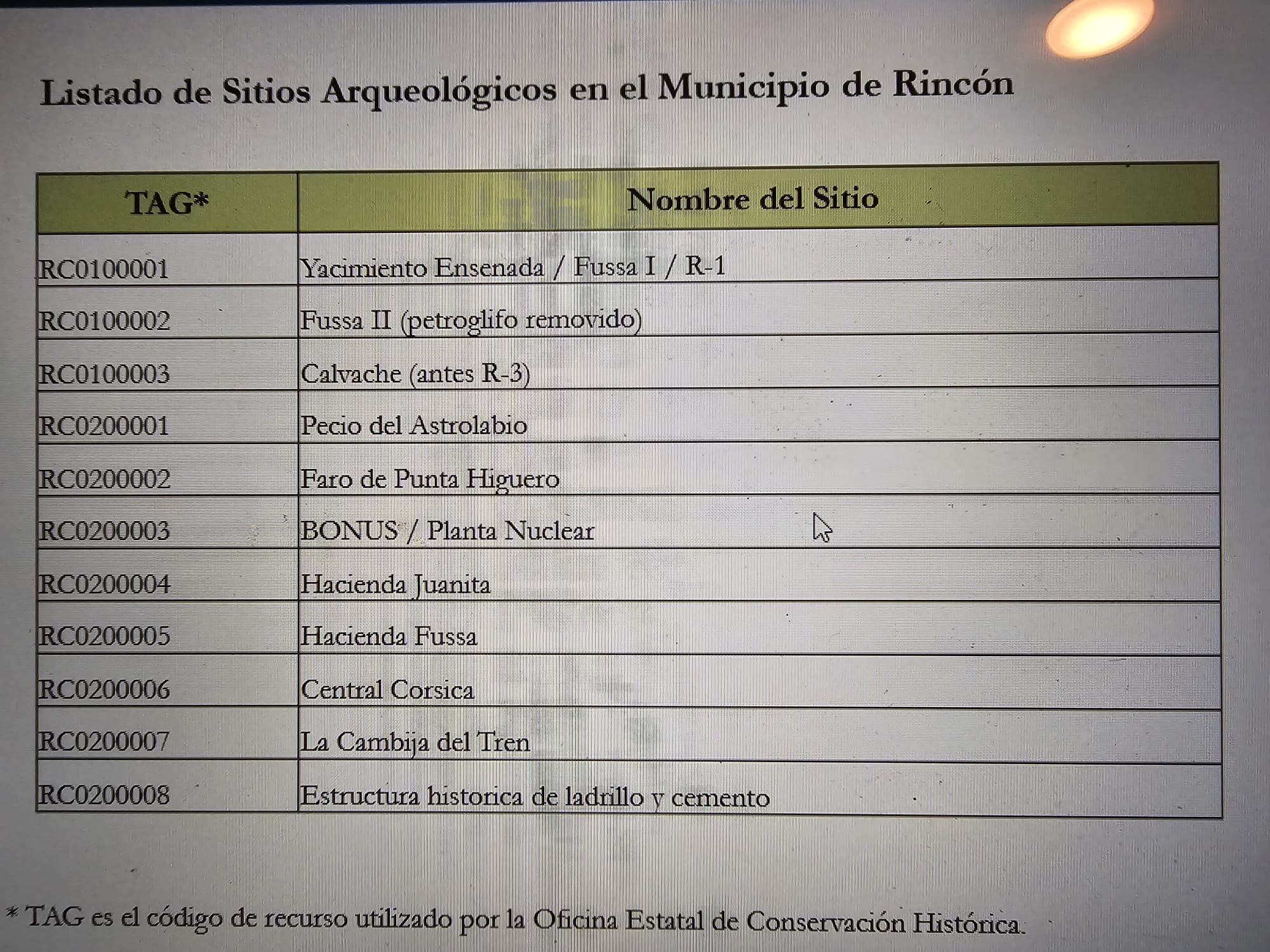 Listado de Sitios Arqueológicos en el Municipio de Rincón

| TAG* | Nombre del Sitio |
|---|---|
| RC0100001 | Yacimiento Ensenada / Fussa I / R-1 |
| RC0100002 | Fussa II (petroglifo removido) |
| RC0100003 | Calvache (antes R-3) |
| RC0200001 | Pecio del Astrolabio |
| RC0200002 | Faro de Punta Higuero |
| RC0200003 | BONUS / Planta Nuclear |
| RC0200004 | Hacienda Juanita |
| RC0200005 | Hacienda Fussa |
| RC0200006 | Central Corsica |
| RC0200007 | La Cambija del Tren |
| RC0200008 | Estructura historica de ladrillo y cemento |

* TAG es el código de recurso utilizado por la Oficina Estatal de Conservación Histórica.